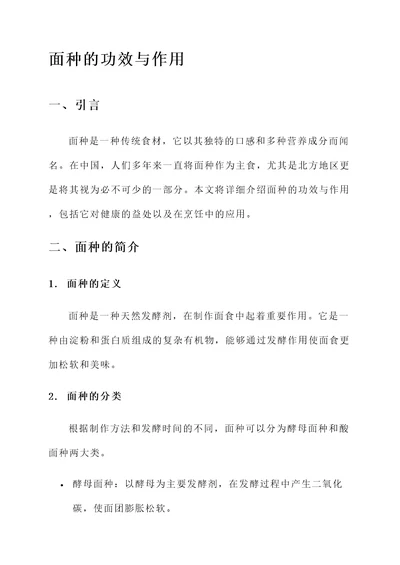 面种的功效与作用

一、引言

面种是一种传统食材，它以其独特的口感和多种营养成分而闻名。在中国，人们多年来一直将面种作为主食，尤其是北方地区更是将其视为必不可少的一部分。本文将详细介绍面种的功效与作用，包括它对健康的益处以及在烹饪中的应用。

二、面种的简介

1. 面种的定义

面种是一种天然发酵剂，在制作面食中起着重要作用。它是一种由淀粉和蛋白质组成的复杂有机物，能够通过发酵作用使面食更加松软和美味。

2. 面种的分类

根据制作方法和发酵时间的不同，面种可以分为酵母面种和酸面种两大类。

• 酵母面种：以酵母为主要发酵剂，在发酵过程中产生二氧化碳，使面团膨胀松软。